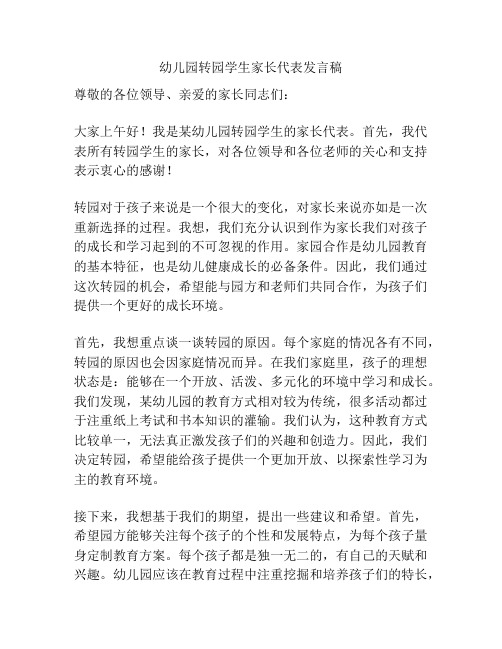 幼儿园转园学生家长代表发言稿

尊敬的各位领导、亲爱的家长同志们：

大家上午好！我是某幼儿园转园学生的家长代表。首先，我代表所有转园学生的家长，对各位领导和各位老师的关心和支持表示衷心的感谢！

转园对于孩子来说是一个很大的变化，对家长来说亦如是一次重新选择的过程。我想，我们充分认识到作为家长我们对孩子的成长和学习起到的不可忽视的作用。家园合作是幼儿园教育的基本特征，也是幼儿健康成长的必备条件。因此，我们通过这次转园的机会，希望能与园方和老师们共同合作，为孩子们提供一个更好的成长环境。

首先，我想重点谈一谈转园的原因。每个家庭的情况各有不同，转园的原因也会因家庭情况而异。在我们家庭里，孩子的理想状态是：能够在一个开放、活泼、多元化的环境中学习和成长。我们发现，某幼儿园的教育方式相对较为传统，很多活动都过于注重纸上考试和书本知识的灌输。我们认为，这种教育方式比较单一，无法真正激发孩子们的兴趣和创造力。因此，我们决定转园，希望能给孩子提供一个更加开放、以探索性学习为主的教育环境。

接下来，我想基于我们的期望，提出一些建议和希望。首先，希望园方能够关注每个孩子的个性和发展特点，为每个孩子量身定制教育方案。每个孩子都是独一无二的，有自己的天赋和兴趣。幼儿园应该在教育过程中注重挖掘和培养孩子们的特长，